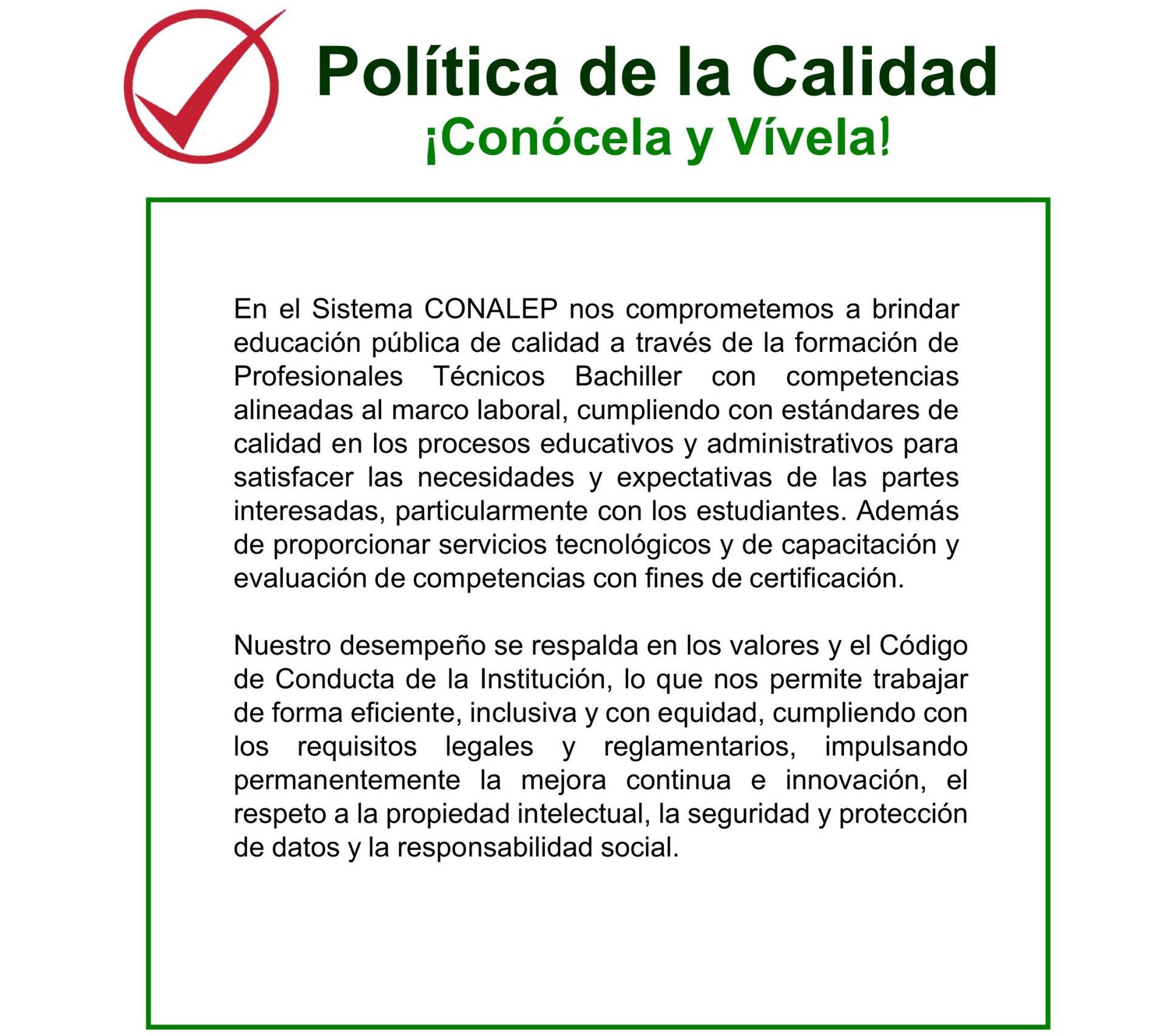 Política de la Calidad
¡Conócela y Vívela!

En el Sistema CONALEP nos comprometemos a brindar educación pública de calidad a través de la formación de Profesionales Técnicos Bachiller con competencias alineadas al marco laboral, cumpliendo con estándares de calidad en los procesos educativos y administrativos para satisfacer las necesidades y expectativas de las partes interesadas, particularmente con los estudiantes. Además de proporcionar servicios tecnológicos y de capacitación y evaluación de competencias con fines de certificación.

Nuestro desempeño se respalda en los valores y el Código de Conducta de la Institución, lo que nos permite trabajar de forma eficiente, inclusiva y con equidad, cumpliendo con los requisitos legales y reglamentarios, impulsando permanentemente la mejora continua e innovación, el respeto a la propiedad intelectual, la seguridad y protección de datos y la responsabilidad social.